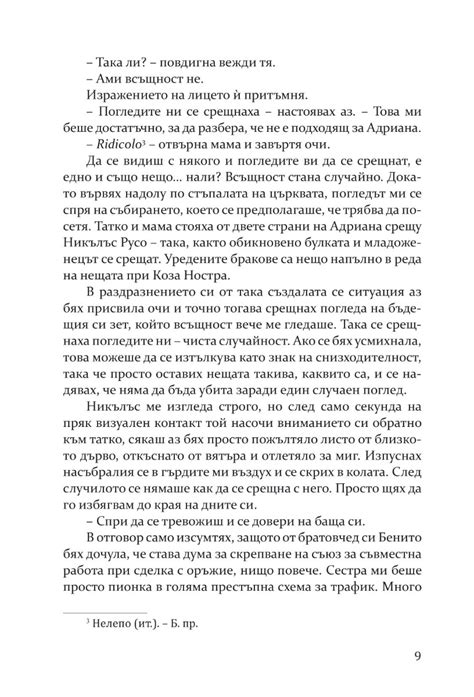 – Така ли? – повдигна вежди тя.

– Ами всъщност не.

Изражението на лицето ѝ притъмня.

– Погледите ни се срещнаха – настоявах аз. – Това ми беше достатъчно, за да разбера, че не е подходящ за Адриана.

– Ridicolo$^3$ – отвърна мама и завъртя очи.

Да се видиш с някого и погледите ви да се срещнат, е едно и също нещо... нали? Всъщност стана случайно. Докато вървях надолу по стъпалата на църквата, погледът ми се спря на събирането, което се предполагаше, че трябва да посетя. Татко и мама стояха от двете страни на Адриана срещу Никълъс Русо – така, както обикновено булката и младоженецът се срещат. Уредените бракове са нещо напълно в реда на нещата при Коза Ностра.

В раздразнението си от така създалата се ситуация аз бях присвила очи и точно тогава срещнах погледа на бъдещия си зет, който всъщност вече ме гледаше. Така се срещнаха погледите ни – чиста случайност. Ако се бях усмихнала, това можеше да се изтълкува като знак на снизходителност, така че просто оставих нещата такива, каквито са, и се надявах, че няма да бъда убита заради един случаен поглед.

Никълъс ме изгледа строго, но след само секунда на пряк визуален контакт той насочи вниманието си обратно към татко, сякаш аз бях просто пожълтяло листо от близкото дърво, откъснато от вятъра и отлетяло за миг. Изпуснах насъбралия се в гърдите ми въздух и се скрих в колата. След случилото се нямаше как да се срещна с него. Просто щях да го избягвам до края на дните си.

– Спри да се тревожиш и се довери на баща си.

В отговор само изсумтях, защото от братовчед си Бенито бях дочула, че става дума за скрепване на съюз за съвместна работа при сделка с оръжие, нищо повече. Сестра ми беше просто пионка в голяма престъпна схема за трафик. Много

$^3$ Нелепо (ит.). – Б. пр.

9